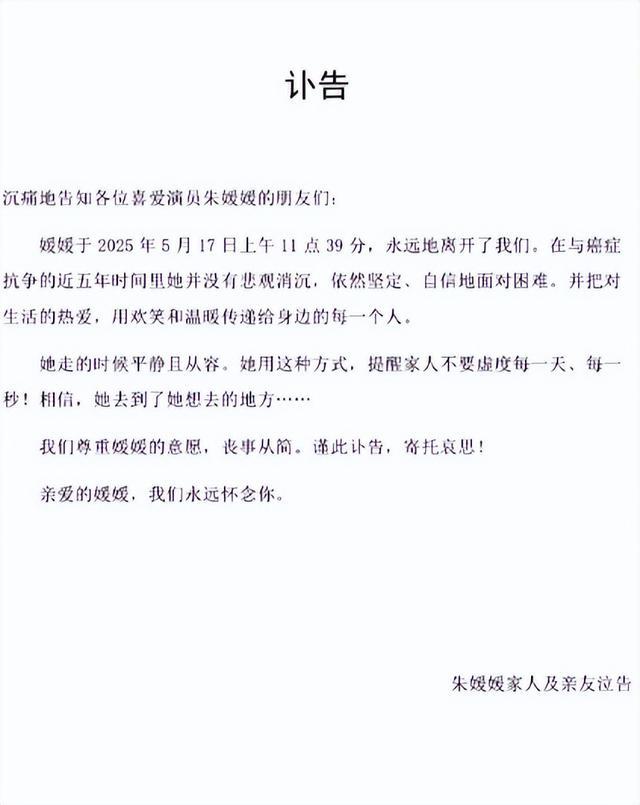 讣告

沉痛地告知各位喜爱演员朱媛媛的朋友们：

媛媛于 2025 年 5 月 17 日上午 11 点 39 分，永远地离开了我们。在与癌症抗争的近五年时间里她并没有悲观消沉，依然坚定、自信地面对困难。并把对生活的热爱，用欢笑和温暖传递给身边的每一个人。

她走的时候平静且从容。她用这种方式，提醒家人不要虚度每一天、每一秒！相信，她去到了她想去的地方……

我们尊重媛媛的意愿，丧事从简。谨此讣告，寄托哀思！

亲爱的媛媛，我们永远怀念你。

朱媛媛家人及亲友泣告